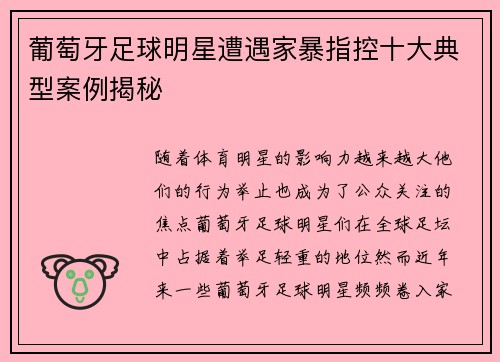 葡萄牙足球明星遭遇家暴指控十大典型案例揭秘

随着体育明星的影响力越来越大他们的行为举止也成为了公众关注的焦点葡萄牙足球明星们在全球足坛中占据着举足轻重的地位然而近年来一些葡萄牙足球明星频频卷入家